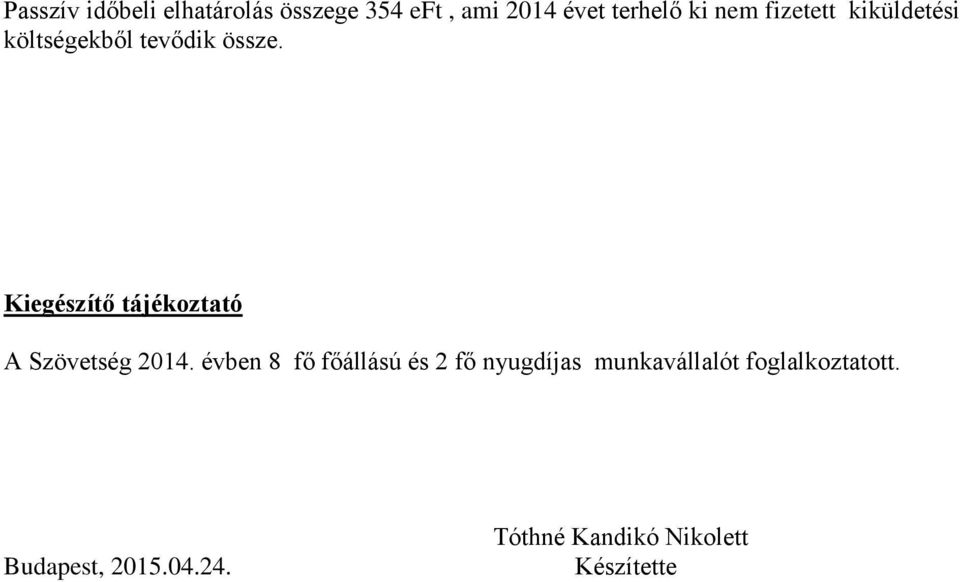 Passzív időbeli elhatárolás összege 354 eFt , ami 2014 évet terhelő ki nem fizetett kiküldetési költségekből tevődik össze.

Kiegészítő tájékoztató

A Szövetség 2014. évben 8 fő főállású és 2 fő nyugdíjas munkavállalót foglalkoztatott.

Tóthné Kandikó Nikolett
Budapest, 2015.04.24. Készítette